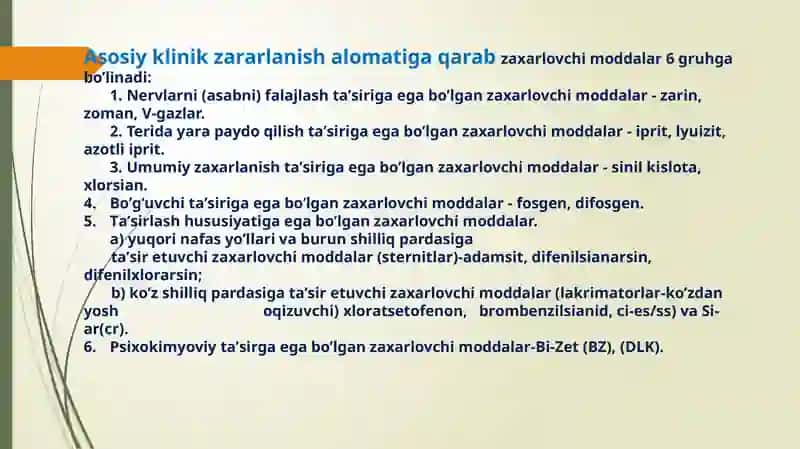 Asosiy klinik zararlanish alomatiga qarab zaxarlovchi moddalar 6 gruhga bo'linadi:

1. Nervlarni (asabni) falajlash ta'siriga ega bo'lgan zaxarlovchi moddalar - zarin, zoman, V-gazlar.

2. Terida yara paydo qilish ta'siriga ega bo'lgan zaxarlovchi moddalar - iprit, lyuizit, azotli iprit.

3. Umumiy zaxarlanish ta'siriga ega bo'lgan zaxarlovchi moddalar - sinil kislota, xlorsian.

4. Bo'g'uvchi ta'siriga ega bo'lgan zaxarlovchi moddalar - fosgen, difosgen.

5. Ta'sirlash hususiyatiga ega bo'lgan zaxarlovchi moddalar.

a) yuqori nafas yo'llari va burun shilliq pardasiga ta'sir etuvchi zaxarlovchi moddalar (sternitlar)-adamsit, difenilsianarsin, difenilxlorarsin;

b) ko'z shilliq pardasiga ta'sir etuvchi zaxarlovchi moddalar (lakrimatorlar-ko'zdan yosh oqizuvchi) xloratsetofenon, brombenzilsianid, ci-es/ss) va Si-ar(cr).

6. Psixokimyoviy ta'sirga ega bo'lgan zaxarlovchi moddalar-Bi-Zet (BZ), (DLK).